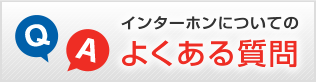 Q
A
インターホンについての
よくある質問